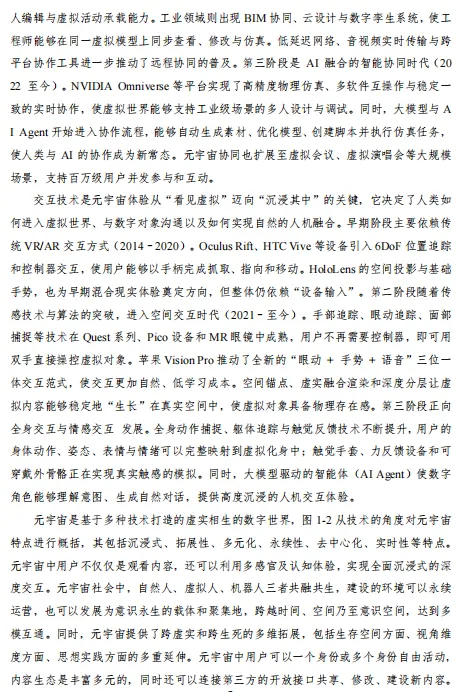 人编辑与虚拟活动承载能力。工业领域则出现 BIM 协同、云设计与数字孪生系统，使工程师能够在同一虚拟模型上同步查看、修改与仿真。低延迟网络、音视频实时传输与跨平台协作工具进一步推动了远程协同的普及。第三阶段是 AI 融合的智能协同时代（2022 至今）。NVIDIA Omniverse 等平台实现了高精度物理仿真、多软件互操作与稳定一致的实时协作，使虚拟世界能够支持工业级场景的多人设计与调试。同时，大模型与 AI Agent 开始进入协作流程，能够自动生成素材、优化模型、创建脚本并执行仿真任务，使人类与 AI 的协作成为新常态。元宇宙协同也扩展至虚拟会议、虚拟演唱会等大规模场景，支持百万级用户并发参与和互动。

交互技术是元宇宙体验从“看见虚拟”迈向“沉浸其中”的关键，它决定了人类如何进入虚拟世界、与数字对象沟通以及如何实现自然的人机融合。早期阶段主要依赖传统 VR/AR 交互方式（2014－2020）。Oculus Rift、HTC Vive 等设备引入 6DoF 位置追踪和控制器交互，使用户能够以手柄完成抓取、指向和移动。HoloLens 的空间投影与基础手势，也为早期混合现实体验奠定方向，但整体仍依赖“设备输入”。第二阶段随着传感技术与算法的突破，进入空间交互时代（2021－至今）。手部追踪、眼动追踪、面部捕捉等技术在 Quest 系列、Pico 设备和 MR 眼镜中成熟，用户不再需要控制器，即可用双手直接操控虚拟对象。苹果 Vision Pro 推动了全新的“眼动 + 手势 + 语音”三位一体交互范式，使交互更加自然、低学习成本。空间锚点、虚实融合渲染和深度分层让虚拟内容能够稳定地“生长”在真实空间中，使虚拟对象具备物理存在感。第三阶段正向全身交互与情感交互 发展。全身动作捕捉、躯体追踪与触觉反馈技术不断提升，用户的身体动作、姿态、表情与情绪可以完整映射到虚拟化身中；触觉手套、力反馈设备和可穿戴外骨骼正在实现真实触感的模拟。同时，大模型驱动的智能体（AI Agent）使数字角色能够理解意图、生成自然对话，提供高度沉浸的人机交互体验。

元宇宙是基于多种技术打造的虚实相生的数字世界，图 1-2 从技术的角度对元宇宙特点进行概括，其包括沉浸式、拓展性、多元化、永续性、去中心化、实时性等特点。元宇宙中用户不仅仅是观看内容，还可以利用多感官及认知体验，实现全面沉浸式的深度交互。元宇宙社会中，自然人、虚拟人、机器人三者共融共生，建设的环境可以永续运营，也可以发展为意识永生的载体和聚集地，跨越时间、空间乃至意识空间，达到多模互通。同时，元宇宙提供了跨虚实和跨生死的多维拓展，包括生存空间方面、视角维度方面、思想实践方面的多重延伸。元宇宙中用户可以一个身份或多个身份自由活动，内容生态是丰富多元的，同时还可以连接第三方的开放接口共享、修改、建设新内容。